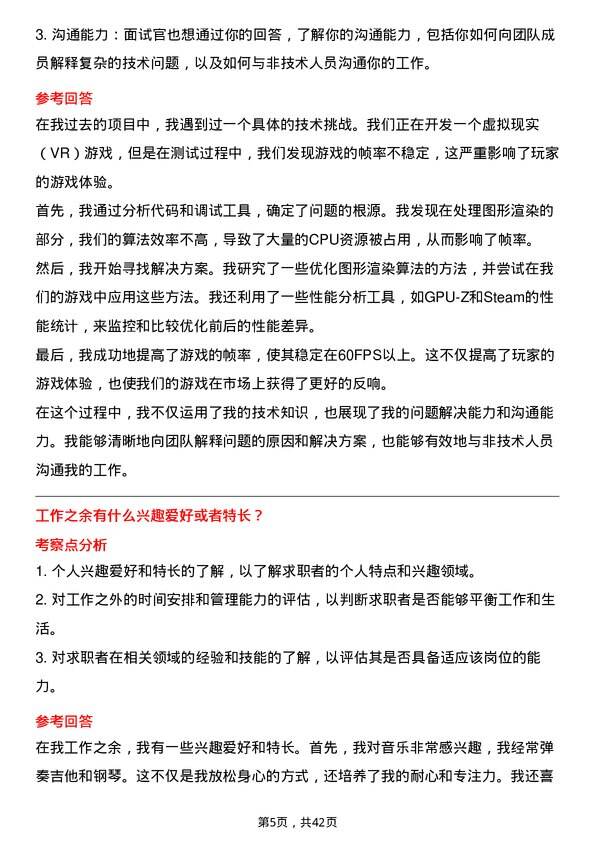 3. 沟通能力：面试官也想通过你的回答，了解你的沟通能力，包括你如何向团队成员解释复杂的技术问题，以及如何与非技术人员沟通你的工作。

参考回答

在我过去的项目中，我遇到过一个具体的技术挑战。我们正在开发一个虚拟现实（VR）游戏，但是在测试过程中，我们发现游戏的帧率不稳定，这严重影响了玩家的游戏体验。

首先，我通过分析代码和调试工具，确定了问题的根源。我发现在处理图形渲染的部分，我们的算法效率不高，导致了大量的CPU资源被占用，从而影响了帧率。

然后，我开始寻找解决方案。我研究了一些优化图形渲染算法的方法，并尝试在我们的游戏中应用这些方法。我还利用了一些性能分析工具，如GPU-Z和Steam的性能统计，来监控和比较优化前后的性能差异。

最后，我成功地提高了游戏的帧率，使其稳定在60FPS以上。这不仅提高了玩家的游戏体验，也使我们的游戏在市场上获得了更好的反响。

在这个过程中，我不仅运用了我的技术知识，也展现了我的问题解决能力和沟通能力。我能够清晰地向团队解释问题的原因和解决方案，也能够有效地与非技术人员沟通我的工作。

工作之余有什么兴趣爱好或者特长？

考察点分析

1. 个人兴趣爱好和特长的了解，以了解求职者的个人特点和兴趣领域。

2. 对工作之外的时间安排和管理能力的评估，以判断求职者是否能够平衡工作和生活。

3. 对求职者在相关领域的经验和技能的了解，以评估其是否具备适应该岗位的能力。

参考回答

在我工作之余，我有一些兴趣爱好和特长。首先，我对音乐非常感兴趣，我经常弹奏吉他和钢琴。这不仅是我放松身心的方式，还培养了我的耐心和专注力。我还喜

第5页，共42页